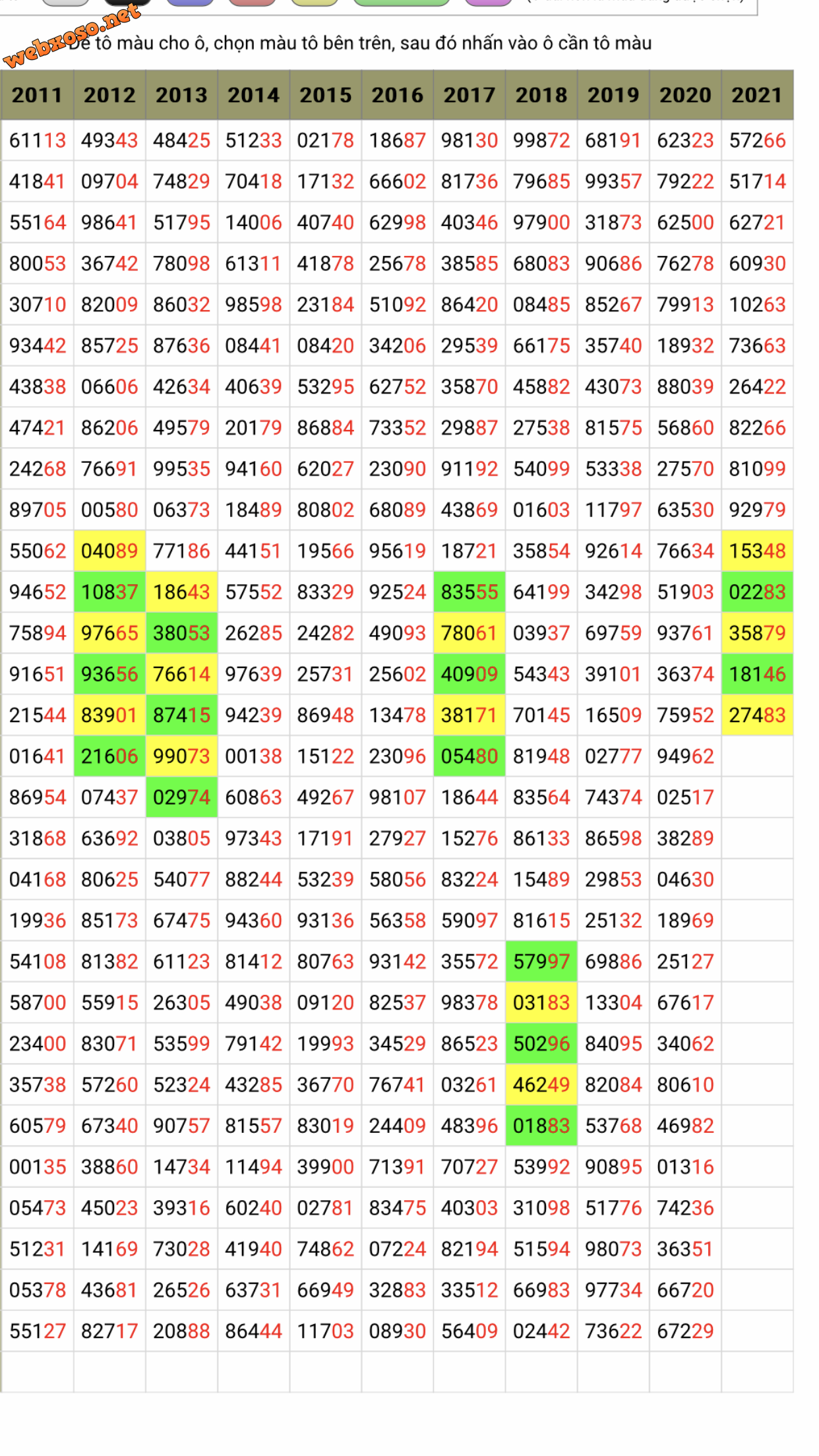 webxoso.net
Để tô màu cho ô, chọn màu tô bên trên, sau đó nhấn vào ô cần tô màu

| 2011 | 2012 | 2013 | 2014 | 2015 | 2016 | 2017 | 2018 | 2019 | 2020 | 2021 |
|---|---|---|---|---|---|---|---|---|---|---|
| 61113 | 49343 | 48425 | 51233 | 02178 | 18687 | 98130 | 99872 | 68191 | 62323 | 57266 |
| 41841 | 09704 | 74829 | 70418 | 17132 | 66602 | 81736 | 79685 | 99357 | 79222 | 51714 |
| 55164 | 98641 | 51795 | 14006 | 40740 | 62998 | 40346 | 97900 | 31873 | 62500 | 62721 |
| 80053 | 36742 | 78098 | 61311 | 41878 | 25678 | 38585 | 68083 | 90686 | 76278 | 60930 |
| 30710 | 82009 | 86032 | 98598 | 23184 | 51092 | 86420 | 08485 | 85267 | 79913 | 10263 |
| 93442 | 85725 | 87636 | 08441 | 08420 | 34206 | 29539 | 66175 | 35740 | 18932 | 73663 |
| 43838 | 06606 | 42634 | 40639 | 53295 | 62752 | 35870 | 45882 | 43073 | 88039 | 26422 |
| 47421 | 86206 | 49579 | 20179 | 86884 | 73352 | 29887 | 27538 | 81575 | 56860 | 82266 |
| 24268 | 76691 | 99535 | 94160 | 62027 | 23090 | 91192 | 54099 | 53338 | 27570 | 81099 |
| 89705 | 00580 | 06373 | 18489 | 80802 | 68089 | 43869 | 01603 | 11797 | 63530 | 92979 |
| 55062 | 04089 | 77186 | 44151 | 19566 | 95619 | 18721 | 35854 | 92614 | 76634 | 15348 |
| 94652 | 10837 | 18643 | 57552 | 83329 | 92524 | 83555 | 64199 | 34298 | 51903 | 02283 |
| 75894 | 97665 | 38053 | 26285 | 24282 | 49093 | 78061 | 03937 | 69759 | 93761 | 35879 |
| 91651 | 93656 | 76614 | 97639 | 25731 | 25602 | 40909 | 54343 | 39101 | 36374 | 18146 |
| 21544 | 83901 | 87415 | 94239 | 86948 | 13478 | 38171 | 70145 | 16509 | 75952 | 27483 |
| 01641 | 21606 | 99073 | 00138 | 15122 | 23096 | 05480 | 81948 | 02777 | 94962 | |
| 86954 | 07437 | 02974 | 60863 | 49267 | 98107 | 18644 | 83564 | 74374 | 02517 | |
| 31868 | 63692 | 03805 | 97343 | 17191 | 27927 | 15276 | 86133 | 86598 | 38289 | |
| 04168 | 80625 | 54077 | 88244 | 53239 | 58056 | 83224 | 15489 | 29853 | 04630 | |
| 19936 | 85173 | 67475 | 94360 | 93136 | 56358 | 59097 | 81615 | 25132 | 18969 | |
| 54108 | 81382 | 61123 | 81412 | 80763 | 93142 | 35572 | 57997 | 69886 | 25127 | |
| 58700 | 55915 | 26305 | 49038 | 09120 | 82537 | 98378 | 03183 | 13304 | 67617 | |
| 23400 | 83071 | 53599 | 79142 | 19993 | 34529 | 86523 | 50296 | 84095 | 34062 | |
| 35738 | 57260 | 52324 | 43285 | 36770 | 76741 | 03261 | 46249 | 82084 | 80610 | |
| 60579 | 67340 | 90757 | 81557 | 83019 | 24409 | 48396 | 01883 | 53768 | 46982 | |
| 00135 | 38860 | 14734 | 11494 | 39900 | 71391 | 70727 | 53992 | 90895 | 01316 | |
| 05473 | 45023 | 39316 | 60240 | 02781 | 83475 | 40303 | 31098 | 51776 | 74236 | |
| 51231 | 14169 | 73028 | 41940 | 74862 | 07224 | 82194 | 51594 | 98073 | 36351 | |
| 05378 | 43681 | 26526 | 63731 | 66949 | 32883 | 33512 | 66983 | 97734 | 66720 | |
| 55127 | 82717 | 20888 | 86444 | 11703 | 08930 | 56409 | 02442 | 73622 | 67229 | |